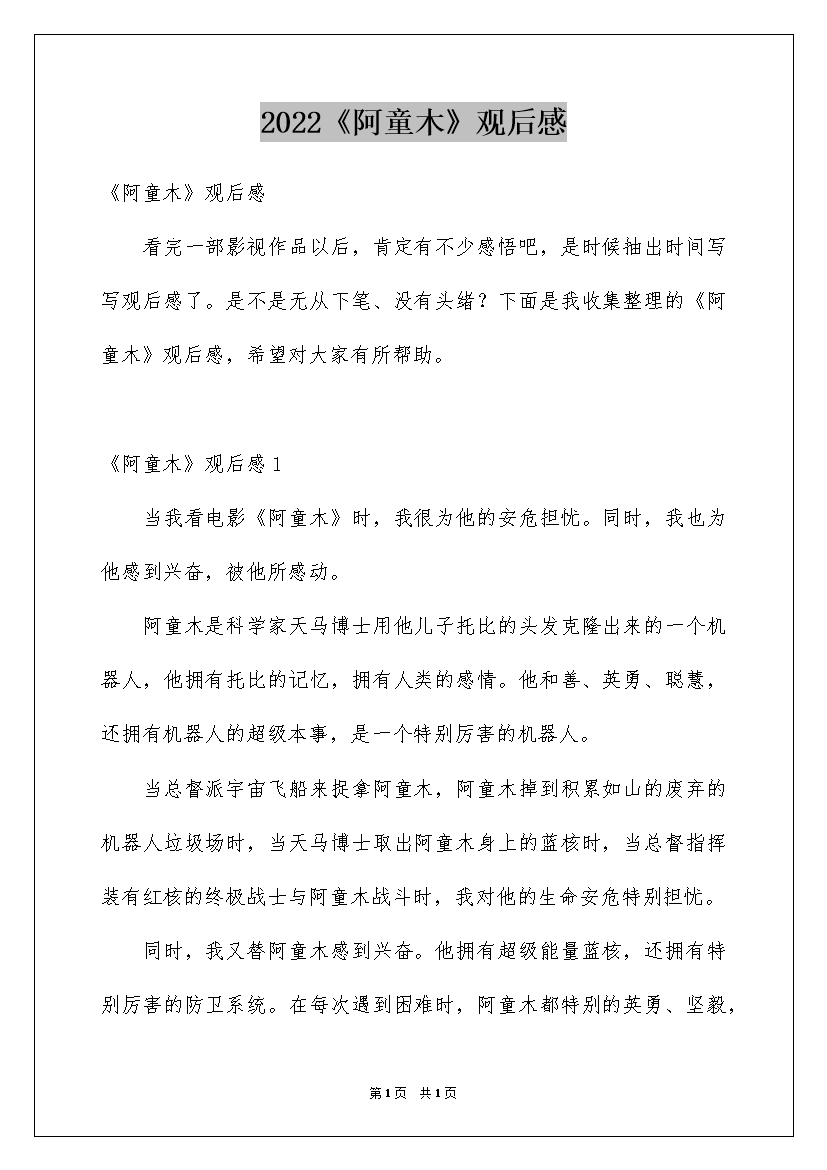 2022《阿童木》观后感

《阿童木》观后感

看完一部影视作品以后，肯定有不少感悟吧，是时候抽出时间写写观后感了。是不是无从下笔、没有头绪？下面是我收集整理的《阿童木》观后感，希望对大家有所帮助。

《阿童木》观后感1

当我看电影《阿童木》时，我很为他的安危担忧。同时，我也为他感到兴奋，被他所感动。

阿童木是科学家天马博士用他儿子托比的头发克隆出来的一个机器人，他拥有托比的记忆，拥有人类的感情。他和善、英勇、聪慧，还拥有机器人的超级本事，是一个特别厉害的机器人。

当总督派宇宙飞船来捉拿阿童木，阿童木掉到积累如山的废弃的机器人垃圾场时，当天马博士取出阿童木身上的蓝核时，当总督指挥装有红核的终极战士与阿童木战斗时，我对他的生命安危特别担忧。

同时，我又替阿童木感到兴奋。他拥有超级能量蓝核，还拥有特别厉害的防卫系统。在每次遇到困难时，阿童木都特别的英勇、坚毅，

第1页 共1页